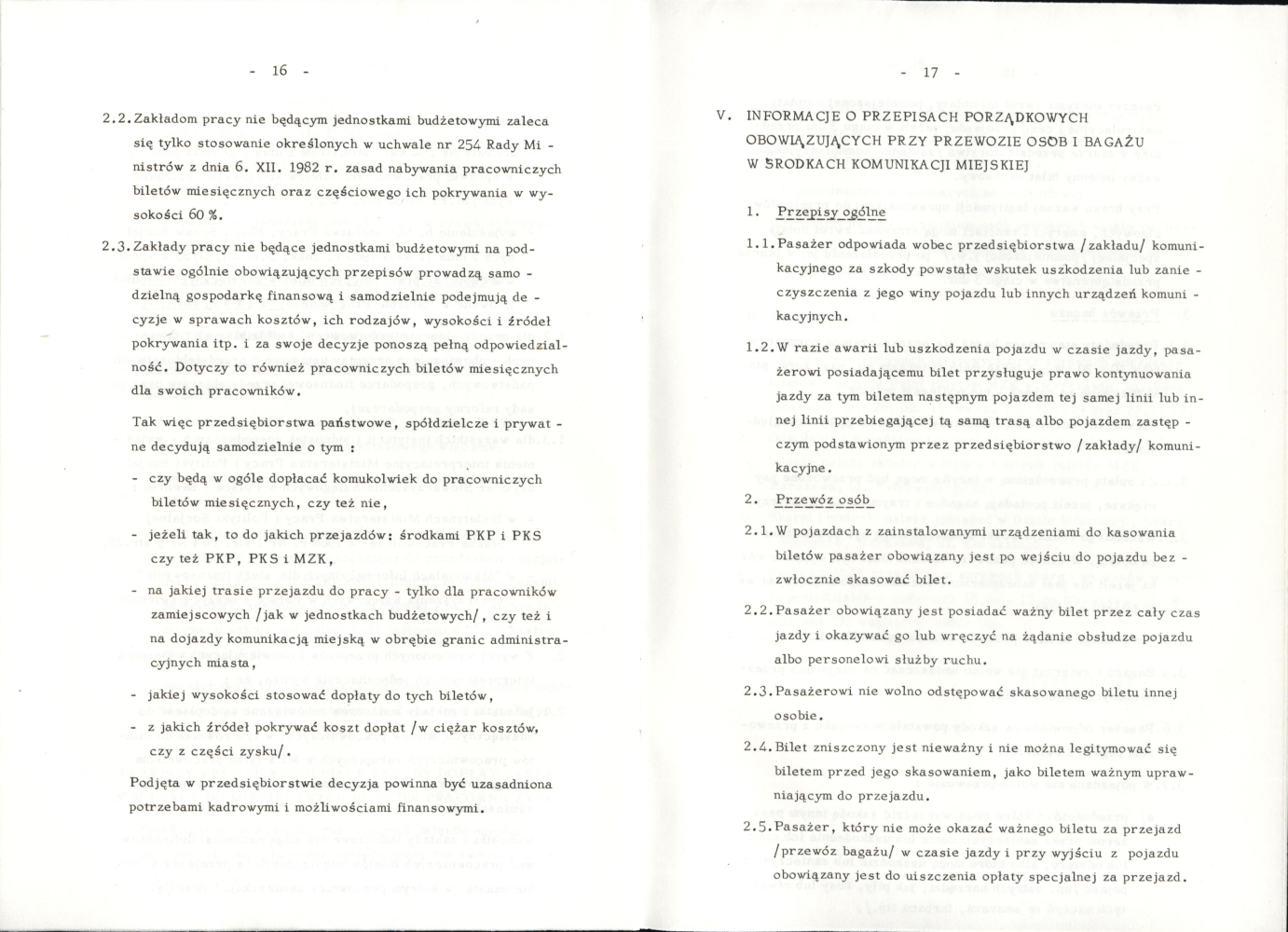 - 16 -

2.2. Zakładom pracy nie będącym jednostkami budżetowymi zaleca się tylko stosowanie określonych w uchwale nr 254 Rady Ministrów z dnia 6. XII. 1982 r. zasad nabywania pracowniczych biletów miesięcznych oraz częściowego ich pokrywania w wysokości 60 %.

2.3. Zakłady pracy nie będące jednostkami budżetowymi na podstawie ogólnie obowiązujących przepisów prowadzą samodzielną gospodarkę finansową i samodzielnie podejmują decyzje w sprawach kosztów, ich rodzajów, wysokości i źródeł pokrywania itp. i za swoje decyzje ponoszą pełną odpowiedzialność. Dotyczy to również pracowniczych biletów miesięcznych dla swoich pracowników.

Tak więc przedsiębiorstwa państwowe, spółdzielcze i prywatne decydują samodzielnie o tym :

- czy będą w ogóle dopłacać komukolwiek do pracowniczych biletów miesięcznych, czy też nie,
- jeżeli tak, to do jakich przejazdów: środkami PKP i PKS czy też PKP, PKS i MZK,
- na jakiej trasie przejazdu do pracy - tylko dla pracowników zamiejscowych /jak w jednostkach budżetowych/, czy też i na dojazdy komunikacją miejską w obrębie granic administracyjnych miasta,
- jakiej wysokości stosować dopłaty do tych biletów,
- z jakich źródeł pokrywać koszt dopłat /w ciężar kosztów, czy z części zysku/.

Podjęta w przedsiębiorstwie decyzja powinna być uzasadniona potrzebami kadrowymi i możliwościami finansowymi.

- 17 -

V. INFORMACJE O PRZEPISACH PORZĄDKOWYCH OBOWIĄZUJĄCYCH PRZY PRZEWOZIE OSÓB I BAGAŻU W ŚRODKACH KOMUNIKACJI MIEJSKIEJ

1. Przepisy ogólne

1.1. Pasażer odpowiada wobec przedsiębiorstwa /zakładu/ komunikacyjnego za szkody powstałe wskutek uszkodzenia lub zanieczyszczenia z jego winy pojazdu lub innych urządzeń komunikacyjnych.

1.2. W razie awarii lub uszkodzenia pojazdu w czasie jazdy, pasażerowi posiadającemu bilet przysługuje prawo kontynuowania jazdy za tym biletem następnym pojazdem tej samej linii lub innej linii przebiegającej tą samą trasą albo pojazdem zastępczym podstawionym przez przedsiębiorstwo /zakłady/ komunikacyjne.

2. Przewóz osób

2.1. W pojazdach z zainstalowanymi urządzeniami do kasowania biletów pasażer obowiązany jest po wejściu do pojazdu bezzwłocznie skasować bilet.

2.2. Pasażer obowiązany jest posiadać ważny bilet przez cały czas jazdy i okazywać go lub wręczyć na żądanie obsłudze pojazdu albo personelowi służby ruchu.

2.3. Pasażerowi nie wolno odstępować skasowanego biletu innej osobie.

2.4. Bilet zniszczony jest nieważny i nie można legitymować się biletem przed jego skasowaniem, jako biletem ważnym uprawniającym do przejazdu.

2.5. Pasażer, który nie może okazać ważnego biletu za przejazd /przewóz bagażu/ w czasie jazdy i przy wyjściu z pojazdu obowiązany jest do uiszczenia opłaty specjalnej za przejazd.